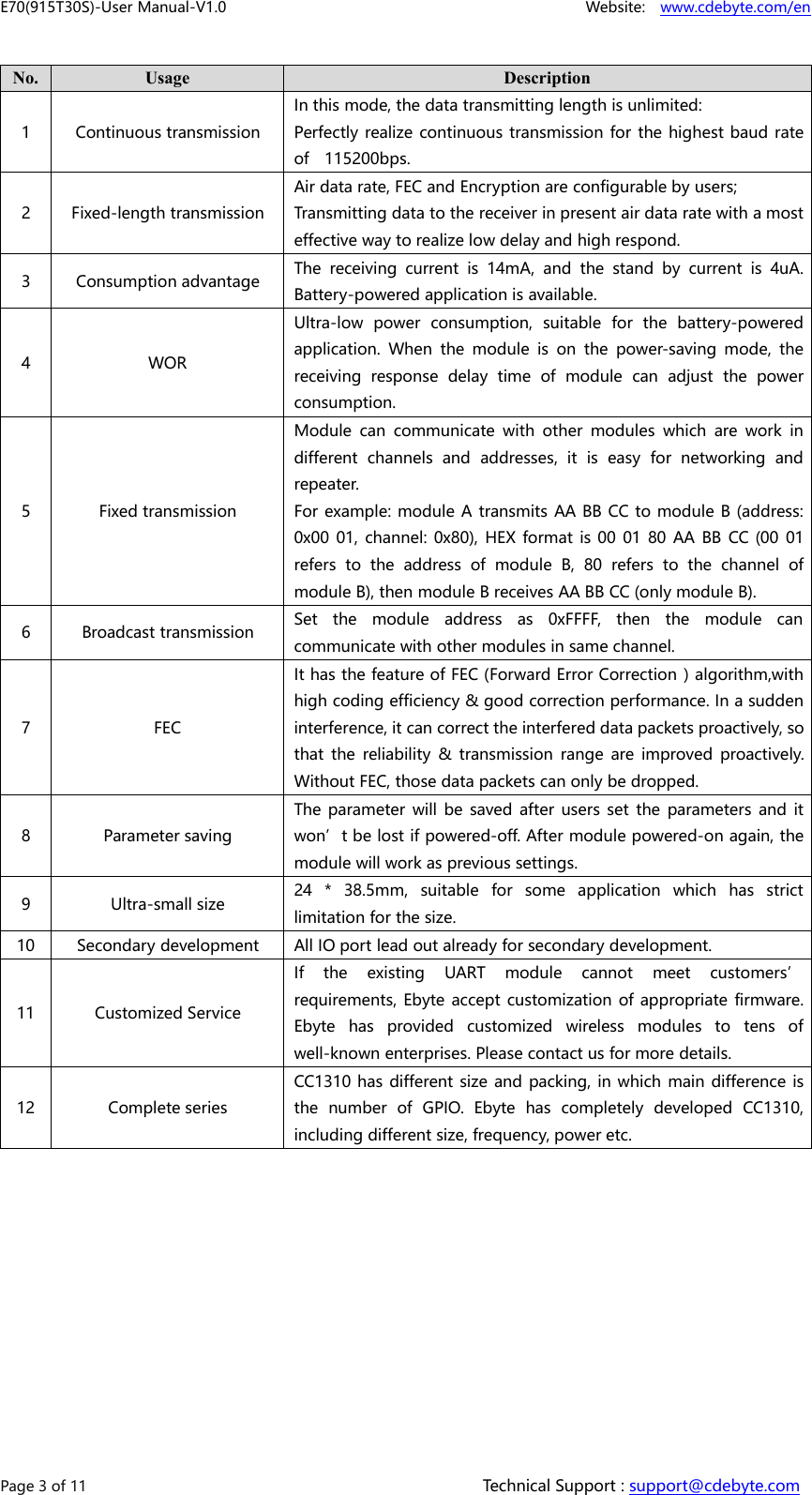 E70(915T30S)-User Manual-V1.0 Website: www.cdebyte.com/en

| No. | Usage | Description |
|---|---|---|
| 1 | Continuous transmission | In this mode, the data transmitting length is unlimited: Perfectly realize continuous transmission for the highest baud rate of 115200bps. |
| 2 | Fixed-length transmission | Air data rate, FEC and Encryption are configurable by users; Transmitting data to the receiver in present air data rate with a most effective way to realize low delay and high respond. |
| 3 | Consumption advantage | The receiving current is 14mA, and the stand by current is 4uA. Battery-powered application is available. |
| 4 | WOR | Ultra-low power consumption, suitable for the battery-powered application. When the module is on the power-saving mode, the receiving response delay time of module can adjust the power consumption. |
| 5 | Fixed transmission | Module can communicate with other modules which are work in different channels and addresses, it is easy for networking and repeater. For example: module A transmits AA BB CC to module B (address: 0x00 01, channel: 0x80), HEX format is 00 01 80 AA BB CC (00 01 refers to the address of module B, 80 refers to the channel of module B), then module B receives AA BB CC (only module B). |
| 6 | Broadcast transmission | Set the module address as 0xFFFF, then the module can communicate with other modules in same channel. |
| 7 | FEC | It has the feature of FEC (Forward Error Correction ) algorithm,with high coding efficiency & good correction performance. In a sudden interference, it can correct the interfered data packets proactively, so that the reliability & transmission range are improved proactively. Without FEC, those data packets can only be dropped. |
| 8 | Parameter saving | The parameter will be saved after users set the parameters and it won’t be lost if powered-off. After module powered-on again, the module will work as previous settings. |
| 9 | Ultra-small size | 24 * 38.5mm, suitable for some application which has strict limitation for the size. |
| 10 | Secondary development | All IO port lead out already for secondary development. |
| 11 | Customized Service | If the existing UART module cannot meet customers’ requirements, Ebyte accept customization of appropriate firmware. Ebyte has provided customized wireless modules to tens of well-known enterprises. Please contact us for more details. |
| 12 | Complete series | CC1310 has different size and packing, in which main difference is the number of GPIO. Ebyte has completely developed CC1310, including different size, frequency, power etc. |

Page 3 of 11 Technical Support : support@cdebyte.com